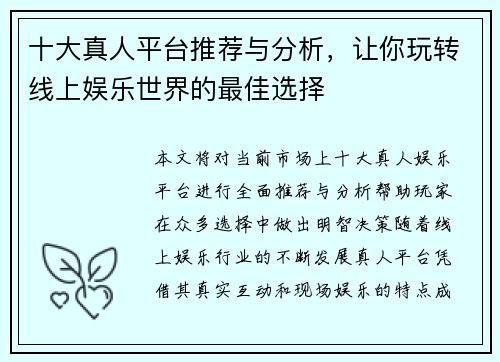 十大真人平台推荐与分析，让你玩转线上娱乐世界的最佳选择

本文将对当前市场上十大真人娱乐平台进行全面推荐与分析帮助玩家在众多选择中做出明智决策随着线上娱乐行业的不断发展真人平台凭借其真实互动和现场娱乐的特点成